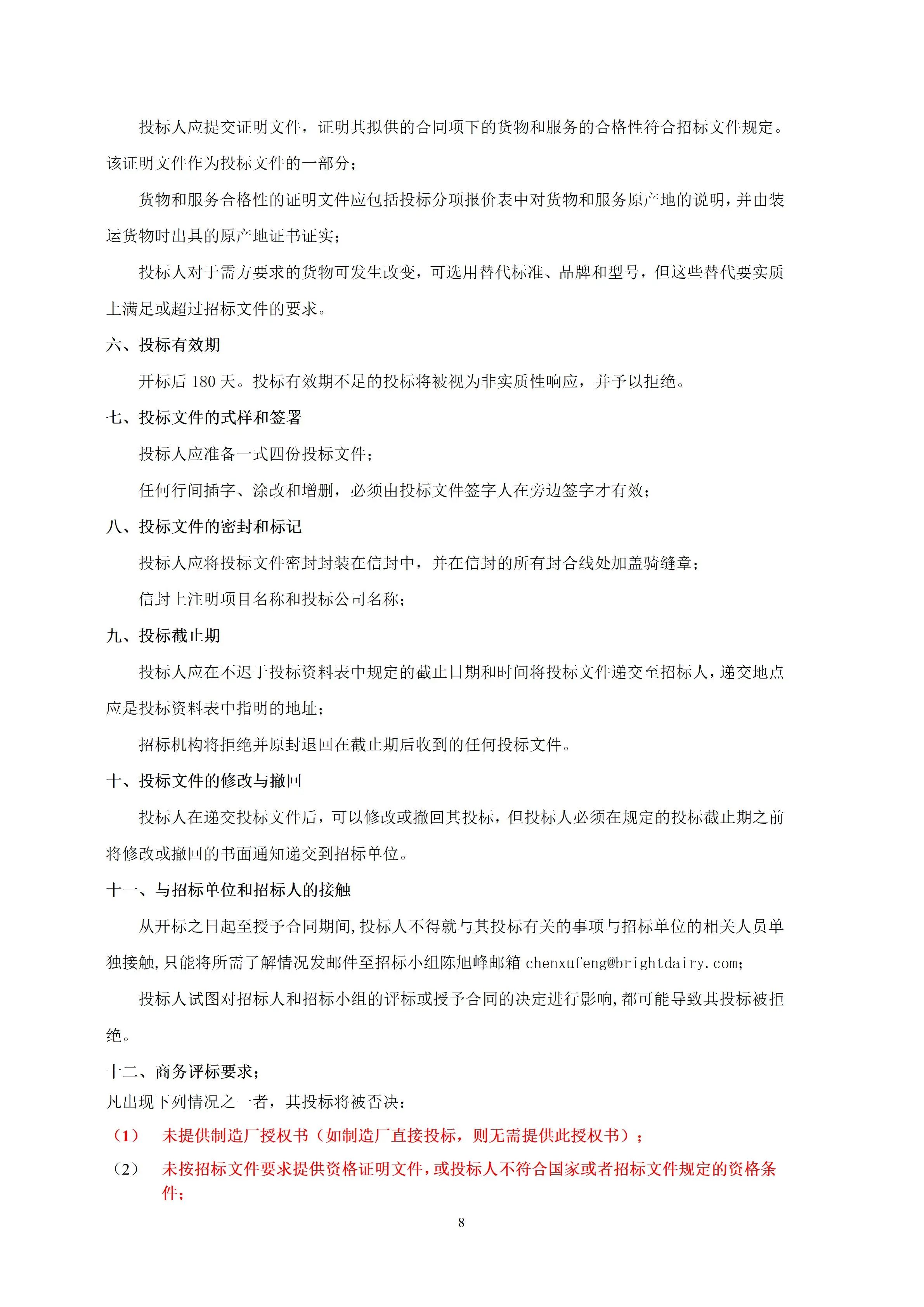 投标人应提交证明文件，证明其拟供的合同项下的货物和服务的合格性符合招标文件规定。该证明文件作为投标文件的一部分；

货物和服务合格性的证明文件应包括投标分项报价表中对货物和服务原产地的说明，并由装运货物时出具的原产地证书证实；

投标人对于需方要求的货物可发生改变，可选用替代标准、品牌和型号，但这些替代要实质上满足或超过招标文件的要求。

六、投标有效期

开标后 180 天。投标有效期不足的投标将被视为非实质性响应，并予以拒绝。

七、投标文件的式样和签署

投标人应准备一式四份投标文件；

任何行间插字、涂改和增删，必须由投标文件签字人在旁边签字才有效；

八、投标文件的密封和标记

投标人应将投标文件密封封装在信封中，并在信封的所有封合线处加盖骑缝章；

信封上注明项目名称和投标公司名称；

九、投标截止期

投标人应在不迟于投标资料表中规定的截止日期和时间将投标文件递交至招标人，递交地点应是投标资料表中指明的地址；

招标机构将拒绝并原封退回在截止期后收到的任何投标文件。

十、投标文件的修改与撤回

投标人在递交投标文件后，可以修改或撤回其投标，但投标人必须在规定的投标截止期之前将修改或撤回的书面通知递交到招标单位。

十一、与招标单位和招标人的接触

从开标之日起至授予合同期间，投标人不得就与其投标有关的事项与招标单位的相关人员单独接触，只能将所需了解情况发邮件至招标小组陈旭峰邮箱 chenxufeng@brightdairy.com；

投标人试图对招标人和招标小组的评标或授予合同的决定进行影响，都可能导致其投标被拒绝。

十二、商务评标要求；

凡出现下列情况之一者，其投标将被否决：

（1） 未提供制造厂授权书（如制造厂直接投标，则无需提供此授权书）；

（2） 未按招标文件要求提供资格证明文件，或投标人不符合国家或者招标文件规定的资格条件；

8